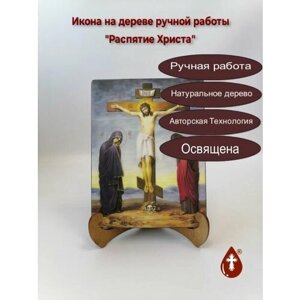 Икона на дереве ручной работы
"Распятие Христа"

Ручная работа

Натуральное дерево

Авторская Технология

Освящена

®